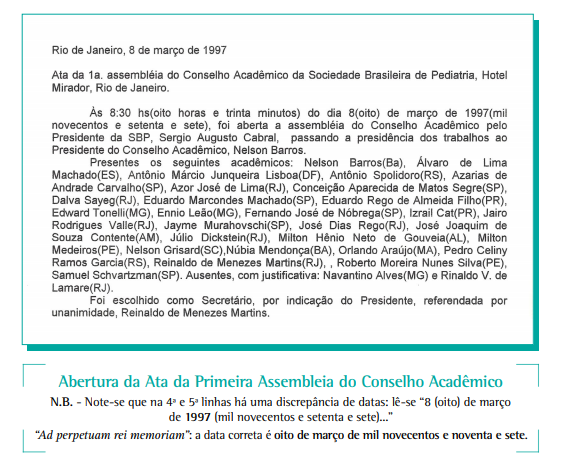 Rio de Janeiro, 8 de março de 1997

Ata da 1a. assembléia do Conselho Acadêmico da Sociedade Brasileira de Pediatria, Hotel Mirador, Rio de Janeiro.

Às 8:30 hs(oito horas e trinta minutos) do dia 8(oito) de março de 1997(mil novecentos e setenta e sete), foi aberta a assembléia do Conselho Acadêmico pelo Presidente da SBP, Sergio Augusto Cabral, passando a presidência dos trabalhos ao Presidente do Conselho Acadêmico, Nelson Barros.

Presentes os seguintes acadêmicos: Nelson Barros(Ba), Álvaro de Lima Machado(ES), Antônio Márcio Junqueira Lisboa(DF), Antônio Spolidoro(RS), Azarias de Andrade Carvalho(SP), Azor José de Lima(RJ), Conceição Aparecida de Matos Segre(SP), Dalva Sayeg(RJ), Eduardo Marcondes Machado(SP), Eduardo Rego de Almeida Filho(PR), Edward Tonelli(MG), Ennio Leão(MG), Fernando José de Nóbrega(SP), Izrail Cat(PR), Jairo Rodrigues Valle(RJ), Jayme Murahovschi(SP), José Dias Rego(RJ), José Joaquim de Souza Contente(AM), Júlio Dickstein(RJ), Milton Hênio Neto de Gouveia(AL), Milton Medeiros(PE), Nelson Grisard(SC),Núbia Mendonça(BA), Orlando Araújo(MA), Pedro Celiny Ramos Garcia(RS), Reinaldo de Menezes Martins(RJ), , Roberto Moreira Nunes Silva(PE), Samuel Schvartzman(SP). Ausentes, com justificativa: Navantino Alves(MG) e Rinaldo V. de Lamare(RJ).

Foi escolhido como Secretário, por indicação do Presidente, referendada por unanimidade, Reinaldo de Menezes Martins.

Abertura da Ata da Primeira Assembleia do Conselho Acadêmico

N.B. - Note-se que na 4ª e 5ª linhas há uma discrepância de datas: lê-se “8 (oito) de março de 1997 (mil novecentos e setenta e sete)...”

“Ad perpetuam rei memoriam”: a data correta é oito de março de mil novecentos e noventa e sete.